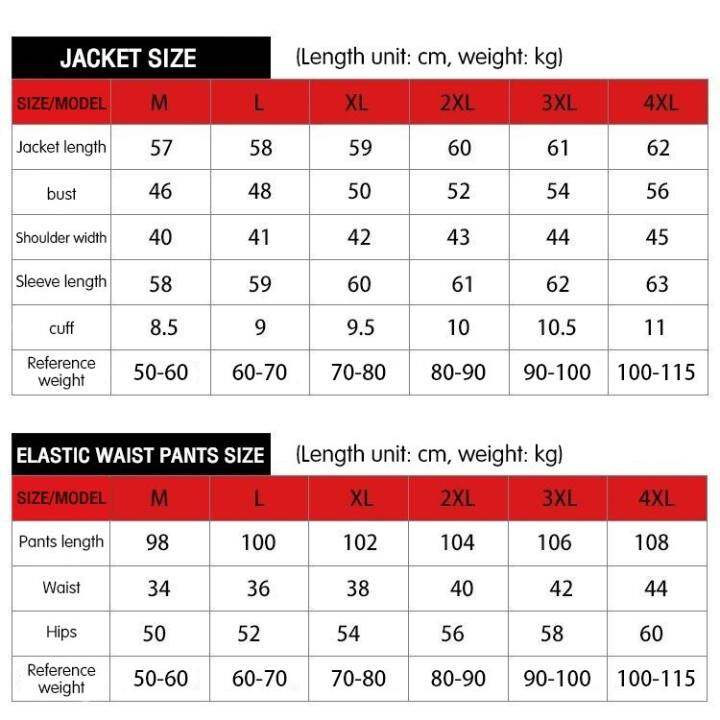 JACKET SIZE (Length unit: cm, weight: kg)

| SIZE/MODEL | M | L | XL | 2XL | 3XL | 4XL |
|---|---|---|---|---|---|---|
| Jacket length | 57 | 58 | 59 | 60 | 61 | 62 |
| bust | 46 | 48 | 50 | 52 | 54 | 56 |
| Shoulder width | 40 | 41 | 42 | 43 | 44 | 45 |
| Sleeve length | 58 | 59 | 60 | 61 | 62 | 63 |
| cuff | 8.5 | 9 | 9.5 | 10 | 10.5 | 11 |
| Reference weight | 50-60 | 60-70 | 70-80 | 80-90 | 90-100 | 100-115 |

ELASTIC WAIST PANTS SIZE (Length unit: cm, weight: kg)

| SIZE/MODEL | M | L | XL | 2XL | 3XL | 4XL |
|---|---|---|---|---|---|---|
| Pants length | 98 | 100 | 102 | 104 | 106 | 108 |
| Waist | 34 | 36 | 38 | 40 | 42 | 44 |
| Hips | 50 | 52 | 54 | 56 | 58 | 60 |
| Reference weight | 50-60 | 60-70 | 70-80 | 80-90 | 90-100 | 100-115 |